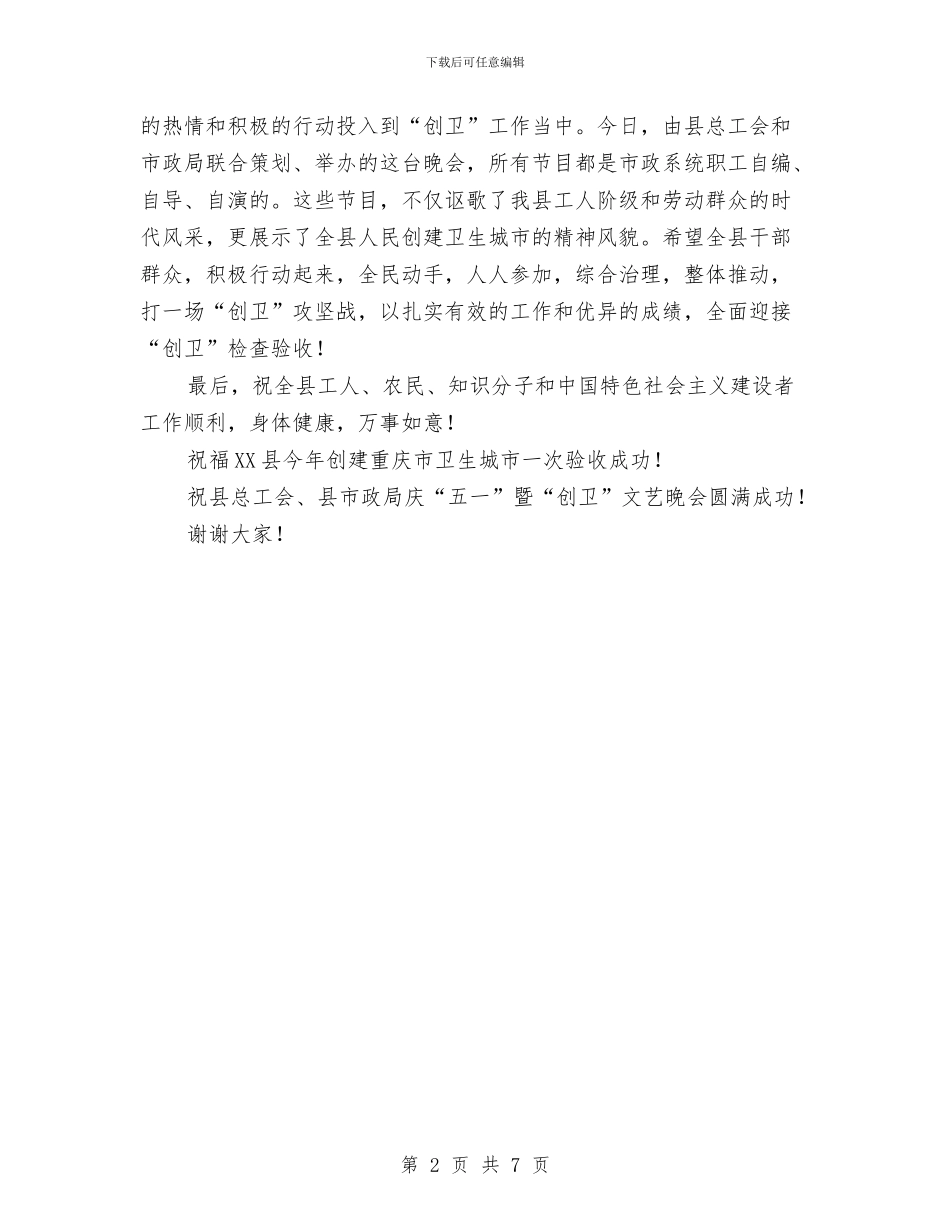 下载后可任意编辑

的热情和积极的行动投入到“创卫”工作当中。今日，由县总工会和市政局联合策划、举办的这台晚会，所有节目都是市政系统职工自编、自导、自演的。这些节目，不仅讴歌了我县工人阶级和劳动群众的时代风采，更展示了全县人民创建卫生城市的精神风貌。希望全县干部群众，积极行动起来，全民动手，人人参加，综合治理，整体推动，打一场“创卫”攻坚战，以扎实有效的工作和优异的成绩，全面迎接“创卫”检查验收！

最后，祝全县工人、农民、知识分子和中国特色社会主义建设者工作顺利，身体健康，万事如意！

祝福XX县今年创建重庆市卫生城市一次验收成功！

祝县总工会、县市政局庆“五一”暨“创卫”文艺晚会圆满成功！

谢谢大家！

第 2 页 共 7 页